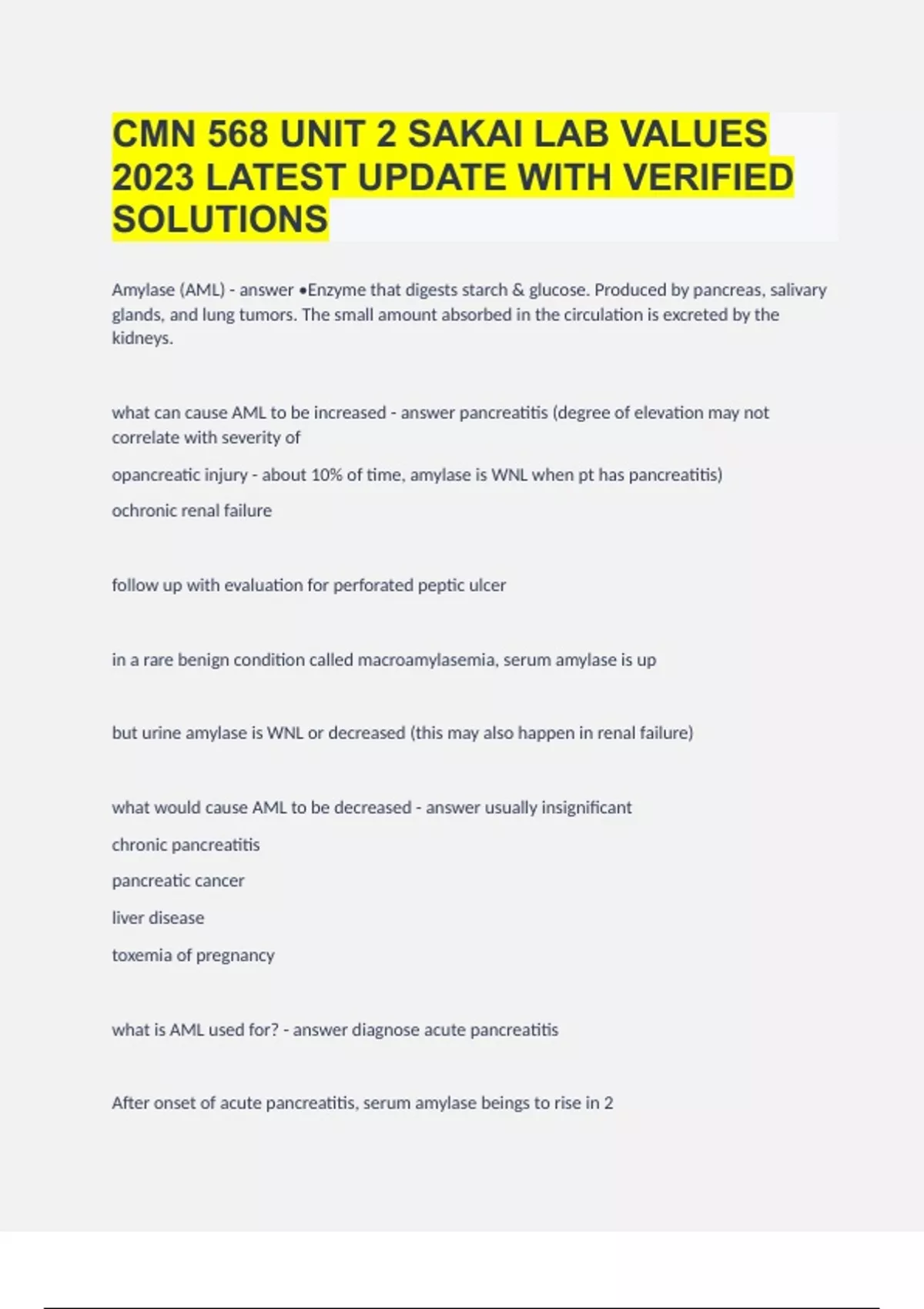 CMN 568 UNIT 2 SAKAI LAB VALUES 2023 LATEST UPDATE WITH VERIFIED SOLUTIONS

Amylase (AML) - answer •Enzyme that digests starch & glucose. Produced by pancreas, salivary glands, and lung tumors. The small amount absorbed in the circulation is excreted by the kidneys.

what can cause AML to be increased - answer pancreatitis (degree of elevation may not correlate with severity of

opancreatic injury - about 10% of time, amylase is WNL when pt has pancreatitis)

ochronic renal failure

follow up with evaluation for perforated peptic ulcer

in a rare benign condition called macroamylasemia, serum amylase is up

but urine amylase is WNL or decreased (this may also happen in renal failure)

what would cause AML to be decreased - answer usually insignificant

chronic pancreatitis

pancreatic cancer

liver disease

toxemia of pregnancy

what is AML used for? - answer diagnose acute pancreatitis

After onset of acute pancreatitis, serum amylase beings to rise in 2